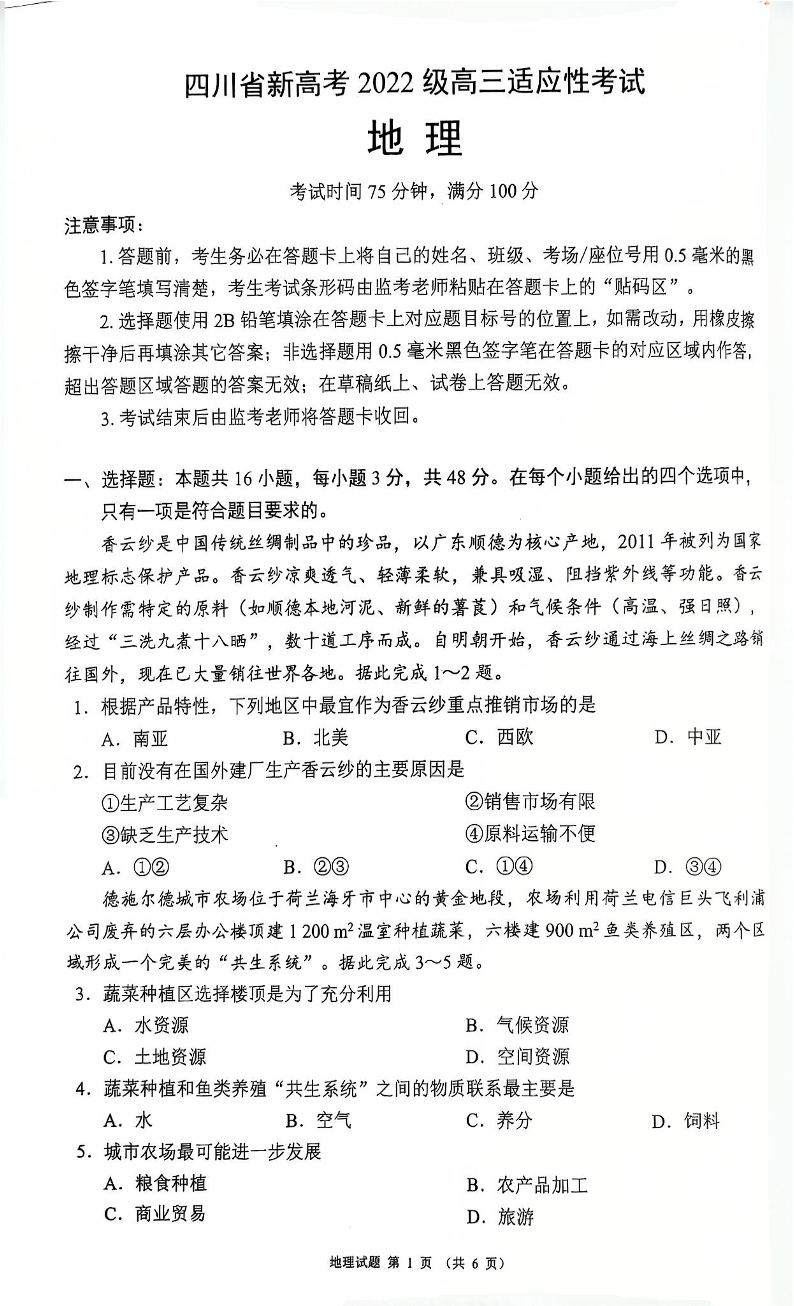 四川省新高考 2022 级高三适应性考试

地 理

考试时间 75 分钟，满分 100 分

注意事项：

1. 答题前，考生务必在答题卡上将自己的姓名、班级、考场/座位号用 0.5 毫米的黑色签字笔填写清楚，考生考试条形码由监考老师粘贴在答题卡上的“贴码区”。

2. 选择题使用 2B 铅笔填涂在答题卡上对应题目标号的位置上，如需改动，用橡皮擦擦干净后再填涂其它答案；非选择题用 0.5 毫米黑色签字笔在答题卡的对应区域内作答，超出答题区域答题的答案无效；在草稿纸上、试卷上答题无效。

3. 考试结束后由监考老师将答题卡收回。

一、选择题：本题共 16 小题，每小题 3 分，共 48 分。在每个小题给出的四个选项中，只有一项是符合题目要求的。

香云纱是中国传统丝绸制品中的珍品，以广东顺德为核心产地，2011 年被列为国家地理标志保护产品。香云纱凉爽透气、轻薄柔软，兼具吸湿、阻挡紫外线等功能。香云纱制作需特定的原料（如顺德本地河泥、新鲜的薯莨）和气候条件（高温、强日照），经过“三洗九煮十八晒”，数十道工序而成。自明朝开始，香云纱通过海上丝绸之路销往国外，现在已大量销往世界各地。据此完成 1～2 题。

1. 根据产品特性，下列地区中最宜作为香云纱重点推销市场的是

A. 南亚　　B. 北美　　C. 西欧　　D. 中亚

2. 目前没有在国外建厂生产香云纱的主要原因是

①生产工艺复杂　　②销售市场有限

③缺乏生产技术　　④原料运输不便

A. ①②　　B. ②③　　C. ①④　　D. ③④

德施尔德城市农场位于荷兰海牙市中心的黄金地段，农场利用荷兰电信巨头飞利浦公司废弃的六层办公楼顶建 1 200 $m^2$ 温室种植蔬菜，六楼建 900 $m^2$ 鱼类养殖区，两个区域形成一个完美的“共生系统”。据此完成 3～5 题。

3. 蔬菜种植区选择楼顶是为了充分利用

A. 水资源　　B. 气候资源

C. 土地资源　　D. 空间资源

4. 蔬菜种植和鱼类养殖“共生系统”之间的物质联系最主要是

A. 水　　B. 空气　　C. 养分　　D. 饲料

5. 城市农场最可能进一步发展

A. 粮食种植　　B. 农产品加工

C. 商业贸易　　D. 旅游

地理试题 第 1 页 （共 6 页）